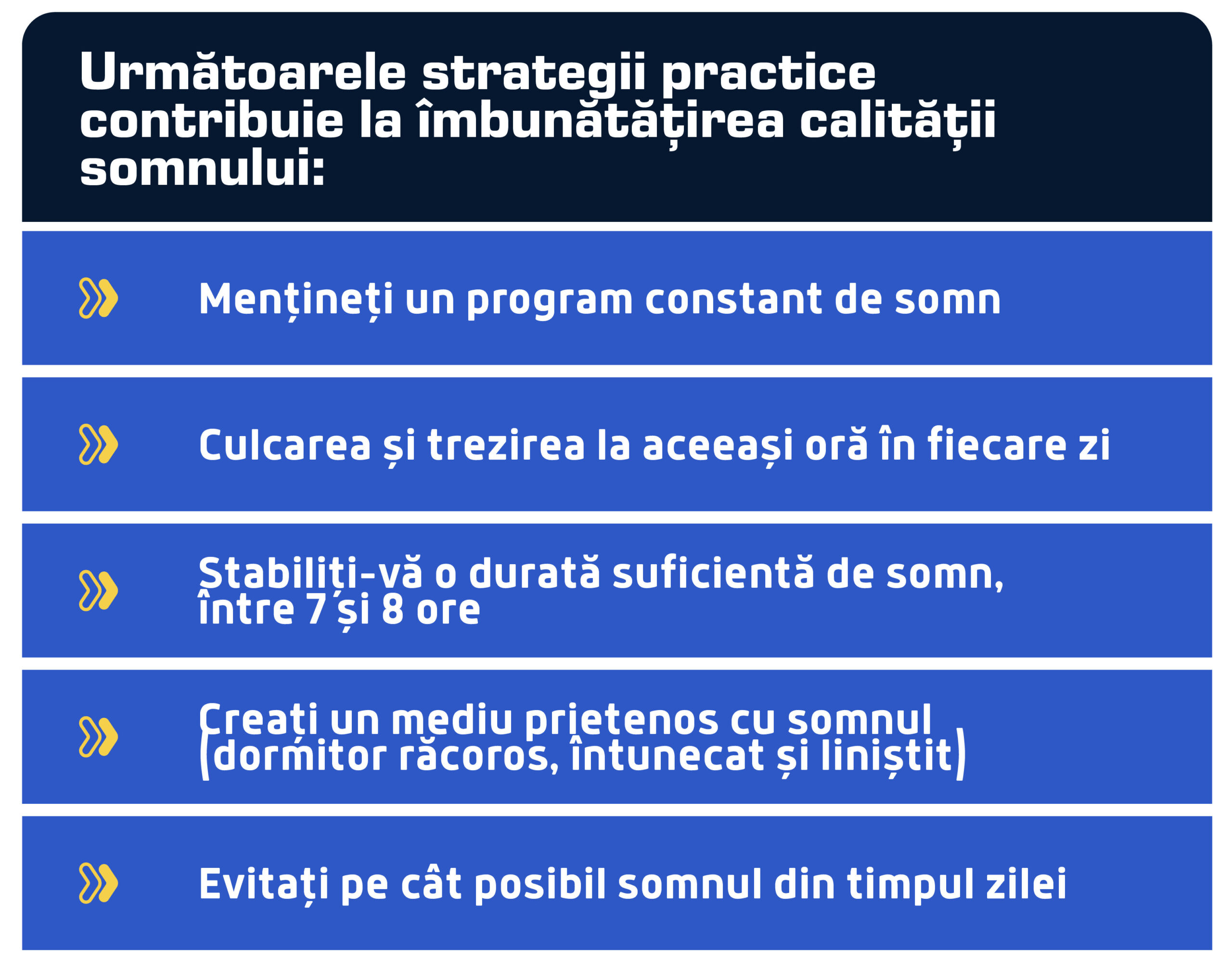 Următoarele strategii practice contribuie la îmbunătățirea calității somnului:

Mențineți un program constant de somn

Culcarea și trezirea la aceeași oră în fiecare zi

Stabiliți-vă o durată suficientă de somn, între 7 și 8 ore

Creați un mediu prietenos cu somnul (dormitor răcoros, întunecat și liniștit)

Evitați pe cât posibil somnul din timpul zilei